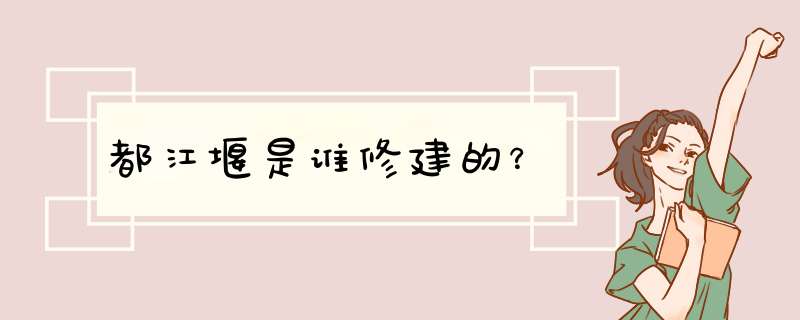 都江堰是谁修建的？